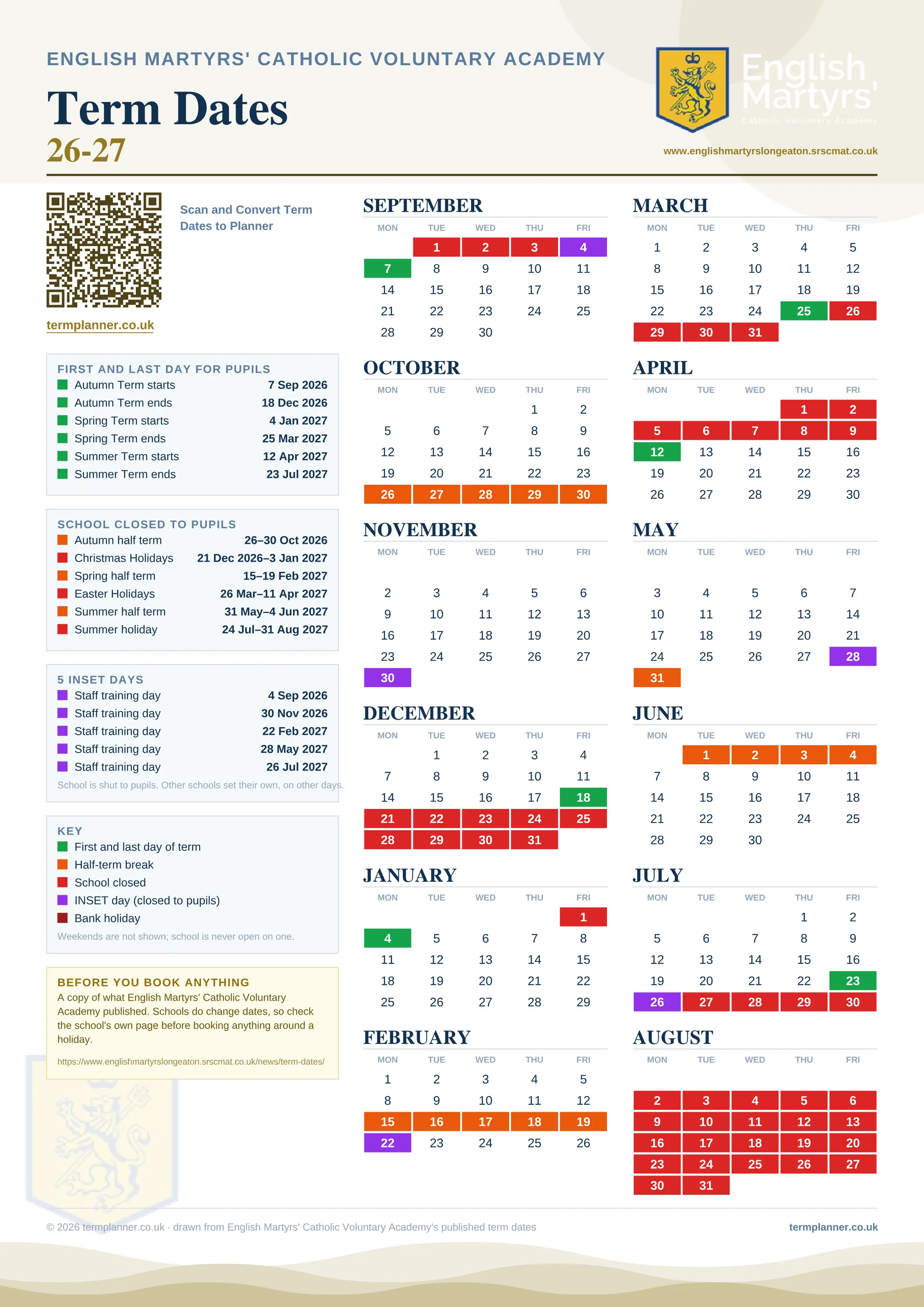 ENGLISH MARTYRS' CATHOLIC VOLUNTARY ACADEMY

Term Dates
26-27

English Martyrs'
Catholic Voluntary Academy

www.englishmartyrslongeaton.srscmat.co.uk

Scan and Convert Term Dates to Planner

termplanner.co.uk

FIRST AND LAST DAY FOR PUPILS

| | |
|---|---|
| Autumn Term starts | 7 Sep 2026 |
| Autumn Term ends | 18 Dec 2026 |
| Spring Term starts | 4 Jan 2027 |
| Spring Term ends | 25 Mar 2027 |
| Summer Term starts | 12 Apr 2027 |
| Summer Term ends | 23 Jul 2027 |

SCHOOL CLOSED TO PUPILS

| | |
|---|---|
| Autumn half term | 26–30 Oct 2026 |
| Christmas Holidays | 21 Dec 2026–3 Jan 2027 |
| Spring half term | 15–19 Feb 2027 |
| Easter Holidays | 26 Mar–11 Apr 2027 |
| Summer half term | 31 May–4 Jun 2027 |
| Summer holiday | 24 Jul–31 Aug 2027 |

5 INSET DAYS

| | |
|---|---|
| Staff training day | 4 Sep 2026 |
| Staff training day | 30 Nov 2026 |
| Staff training day | 22 Feb 2027 |
| Staff training day | 28 May 2027 |
| Staff training day | 26 Jul 2027 |

School is shut to pupils. Other schools set their own, on other days.

KEY
First and last day of term
Half-term break
School closed
INSET day (closed to pupils)
Bank holiday
Weekends are not shown; school is never open on one.

BEFORE YOU BOOK ANYTHING
A copy of what English Martyrs' Catholic Voluntary Academy published. Schools do change dates, so check the school's own page before booking anything around a holiday.
https://www.englishmartyrslongeaton.srscmat.co.uk/news/term-dates/

SEPTEMBER
| MON | TUE | WED | THU | FRI |
|---|---|---|---|---|
| | 1 | 2 | 3 | 4 |
| 7 | 8 | 9 | 10 | 11 |
| 14 | 15 | 16 | 17 | 18 |
| 21 | 22 | 23 | 24 | 25 |
| 28 | 29 | 30 | | |

OCTOBER
| MON | TUE | WED | THU | FRI |
|---|---|---|---|---|
| | | | 1 | 2 |
| 5 | 6 | 7 | 8 | 9 |
| 12 | 13 | 14 | 15 | 16 |
| 19 | 20 | 21 | 22 | 23 |
| 26 | 27 | 28 | 29 | 30 |

NOVEMBER
| MON | TUE | WED | THU | FRI |
|---|---|---|---|---|
| 2 | 3 | 4 | 5 | 6 |
| 9 | 10 | 11 | 12 | 13 |
| 16 | 17 | 18 | 19 | 20 |
| 23 | 24 | 25 | 26 | 27 |
| 30 | | | | |

DECEMBER
| MON | TUE | WED | THU | FRI |
|---|---|---|---|---|
| | 1 | 2 | 3 | 4 |
| 7 | 8 | 9 | 10 | 11 |
| 14 | 15 | 16 | 17 | 18 |
| 21 | 22 | 23 | 24 | 25 |
| 28 | 29 | 30 | 31 | |

JANUARY
| MON | TUE | WED | THU | FRI |
|---|---|---|---|---|
| | | | | 1 |
| 4 | 5 | 6 | 7 | 8 |
| 11 | 12 | 13 | 14 | 15 |
| 18 | 19 | 20 | 21 | 22 |
| 25 | 26 | 27 | 28 | 29 |

FEBRUARY
| MON | TUE | WED | THU | FRI |
|---|---|---|---|---|
| 1 | 2 | 3 | 4 | 5 |
| 8 | 9 | 10 | 11 | 12 |
| 15 | 16 | 17 | 18 | 19 |
| 22 | 23 | 24 | 25 | 26 |

MARCH
| MON | TUE | WED | THU | FRI |
|---|---|---|---|---|
| 1 | 2 | 3 | 4 | 5 |
| 8 | 9 | 10 | 11 | 12 |
| 15 | 16 | 17 | 18 | 19 |
| 22 | 23 | 24 | 25 | 26 |
| 29 | 30 | 31 | | |

APRIL
| MON | TUE | WED | THU | FRI |
|---|---|---|---|---|
| | | | 1 | 2 |
| 5 | 6 | 7 | 8 | 9 |
| 12 | 13 | 14 | 15 | 16 |
| 19 | 20 | 21 | 22 | 23 |
| 26 | 27 | 28 | 29 | 30 |

MAY
| MON | TUE | WED | THU | FRI |
|---|---|---|---|---|
| 3 | 4 | 5 | 6 | 7 |
| 10 | 11 | 12 | 13 | 14 |
| 17 | 18 | 19 | 20 | 21 |
| 24 | 25 | 26 | 27 | 28 |
| 31 | | | | |

JUNE
| MON | TUE | WED | THU | FRI |
|---|---|---|---|---|
| | 1 | 2 | 3 | 4 |
| 7 | 8 | 9 | 10 | 11 |
| 14 | 15 | 16 | 17 | 18 |
| 21 | 22 | 23 | 24 | 25 |
| 28 | 29 | 30 | | |

JULY
| MON | TUE | WED | THU | FRI |
|---|---|---|---|---|
| | | | 1 | 2 |
| 5 | 6 | 7 | 8 | 9 |
| 12 | 13 | 14 | 15 | 16 |
| 19 | 20 | 21 | 22 | 23 |
| 26 | 27 | 28 | 29 | 30 |

AUGUST
| MON | TUE | WED | THU | FRI |
|---|---|---|---|---|
| 2 | 3 | 4 | 5 | 6 |
| 9 | 10 | 11 | 12 | 13 |
| 16 | 17 | 18 | 19 | 20 |
| 23 | 24 | 25 | 26 | 27 |
| 30 | 31 | | | |

© 2026 termplanner.co.uk · drawn from English Martyrs' Catholic Voluntary Academy's published term dates

termplanner.co.uk